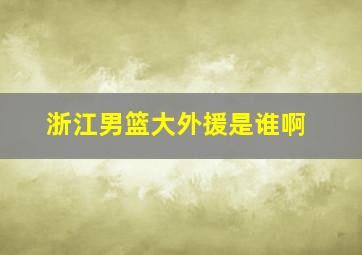 浙江男篮大外援是谁啊